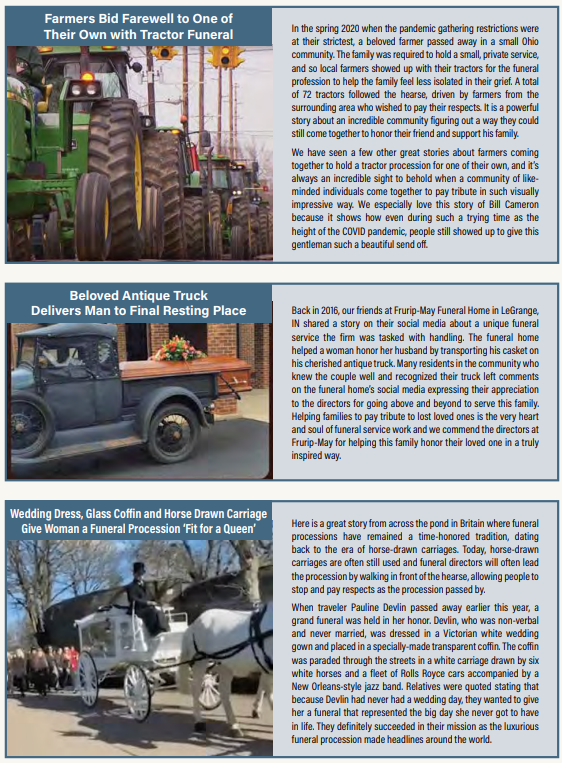 Farmers Bid Farewell to One of Their Own with Tractor Funeral

In the spring 2020 when the pandemic gathering restrictions were at their strictest, a beloved farmer passed away in a small Ohio community. The family was required to hold a small, private service, and so local farmers showed up with their tractors for the funeral profession to help the family feel less isolated in their grief. A total of 72 tractors followed the hearse, driven by farmers from the surrounding area who wished to pay their respects. It is a powerful story about an incredible community figuring out a way they could still come together to honor their friend and support his family.

We have seen a few other great stories about farmers coming together to hold a tractor procession for one of their own, and it's always an incredible sight to behold when a community of like-minded individuals come together to pay tribute in such visually impressive way. We especially love this story of Bill Cameron because it shows how even during such a trying time as the height of the COVID pandemic, people still showed up to give this gentleman such a beautiful send off.

Beloved Antique Truck Delivers Man to Final Resting Place

Back in 2016, our friends at Frurip-May Funeral Home in LeGrange, IN shared a story on their social media about a unique funeral service the firm was tasked with handling. The funeral home helped a woman honor her husband by transporting his casket on his cherished antique truck. Many residents in the community who knew the couple well and recognized their truck left comments on the funeral home's social media expressing their appreciation to the directors for going above and beyond to serve this family. Helping families to pay tribute to lost loved ones is the very heart and soul of funeral service work and we commend the directors at Frurip-May for helping this family honor their loved one in a truly inspired way.

Wedding Dress, Glass Coffin and Horse Drawn Carriage Give Woman a Funeral Procession 'Fit for a Queen'

Here is a great story from across the pond in Britain where funeral processions have remained a time-honored tradition, dating back to the era of horse-drawn carriages. Today, horse-drawn carriages are often still used and funeral directors will often lead the procession by walking in front of the hearse, allowing people to stop and pay respects as the procession passed by.

When traveler Pauline Devlin passed away earlier this year, a grand funeral was held in her honor. Devlin, who was non-verbal and never married, was dressed in a Victorian white wedding gown and placed in a specially-made transparent coffin. The coffin was paraded through the streets in a white carriage drawn by six white horses and a fleet of Rolls Royce cars accompanied by a New Orleans-style jazz band. Relatives were quoted stating that because Devlin had never had a wedding day, they wanted to give her a funeral that represented the big day she never got to have in life. They definitely succeeded in their mission as the luxurious funeral procession made headlines around the world.